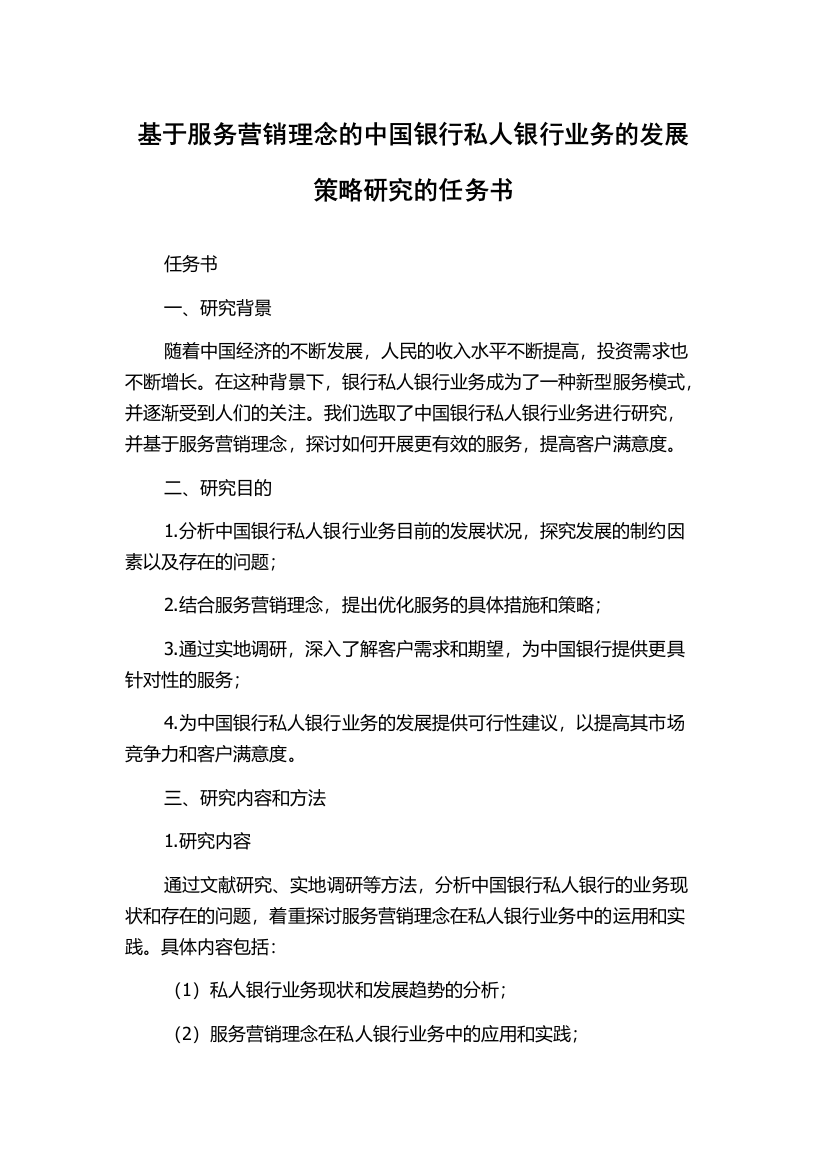 基于服务营销理念的中国银行私人银行业务的发展策略研究的任务书

任务书

一、研究背景

随着中国经济的不断发展，人民的收入水平不断提高，投资需求也不断增长。在这种背景下，银行私人银行业务成为了一种新型服务模式，并逐渐受到人们的关注。我们选取了中国银行私人银行业务进行研究，并基于服务营销理念，探讨如何开展更有效的服务，提高客户满意度。

二、研究目的

1.分析中国银行私人银行业务目前的发展状况，探究发展的制约因素以及存在的问题；

2.结合服务营销理念，提出优化服务的具体措施和策略；

3.通过实地调研，深入了解客户需求和期望，为中国银行提供更具针对性的服务；

4.为中国银行私人银行业务的发展提供可行性建议，以提高其市场竞争力和客户满意度。

三、研究内容和方法

1.研究内容

通过文献研究、实地调研等方法，分析中国银行私人银行的业务现状和存在的问题，着重探讨服务营销理念在私人银行业务中的运用和实践。具体内容包括：

（1）私人银行业务现状和发展趋势的分析；

（2）服务营销理念在私人银行业务中的应用和实践；